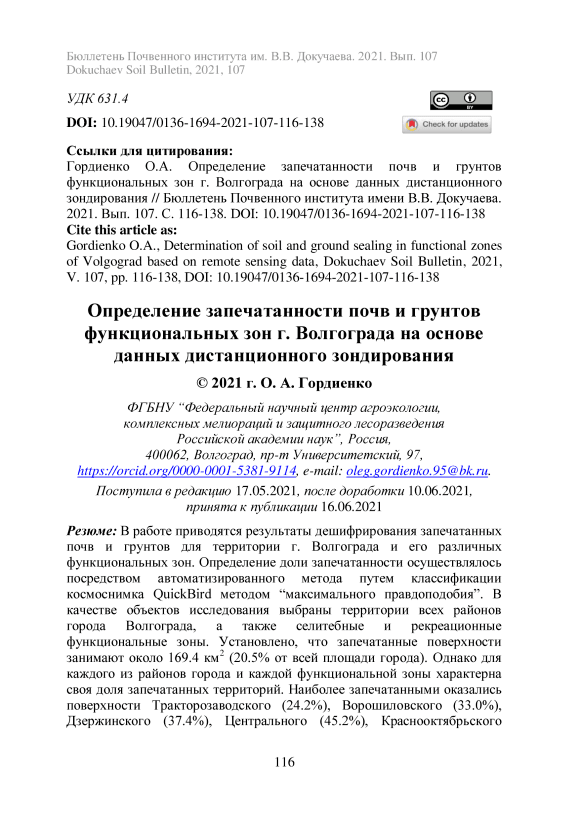 Бюллетень Почвенного института им. В.В. Докучаева. 2021. Вып. 107
Dokuchaev Soil Bulletin, 2021, 107

УДК 631.4

DOI: 10.19047/0136-1694-2021-107-116-138

cc BY

Check for updates

Ссылки для цитирования:
Гордиенко О.А. Определение запечатанности почв и грунтов функциональных зон г. Волгограда на основе данных дистанционного зондирования // Бюллетень Почвенного института имени В.В. Докучаева. 2021. Вып. 107. С. 116-138. DOI: 10.19047/0136-1694-2021-107-116-138
Cite this article as:
Gordienko O.A., Determination of soil and ground sealing in functional zones of Volgograd based on remote sensing data, Dokuchaev Soil Bulletin, 2021, V. 107, pp. 116-138, DOI: 10.19047/0136-1694-2021-107-116-138

Определение запечатанности почв и грунтов функциональных зон г. Волгограда на основе данных дистанционного зондирования

© 2021 г. О. А. Гордиенко

ФГБНУ “Федеральный научный центр агроэкологии, комплексных мелиораций и защитного лесоразведения Российской академии наук”, Россия, 400062, Волгоград, пр-т Университетский, 97, https://orcid.org/0000-0001-5381-9114, e-mail: oleg.gordienko.95@bk.ru.

Поступила в редакцию 17.05.2021, после доработки 10.06.2021, принята к публикации 16.06.2021

Резюме: В работе приводятся результаты дешифрирования запечатанных почв и грунтов для территории г. Волгограда и его различных функциональных зон. Определение доли запечатанности осуществлялось посредством автоматизированного метода путем классификации космоснимка QuickBird методом “максимального правдоподобия”. В качестве объектов исследования выбраны территории всех районов города Волгограда, а также селитебные и рекреационные функциональные зоны. Установлено, что запечатанные поверхности занимают около 169.4 км$^2$ (20.5% от всей площади города). Однако для каждого из районов города и каждой функциональной зоны характерна своя доля запечатанных территорий. Наиболее запечатанными оказались поверхности Тракторозаводского (24.2%), Ворошиловского (33.0%), Дзержинского (37.4%), Центрального (45.2%), Краснооктябрьского

116